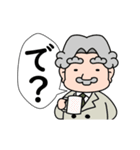 で？